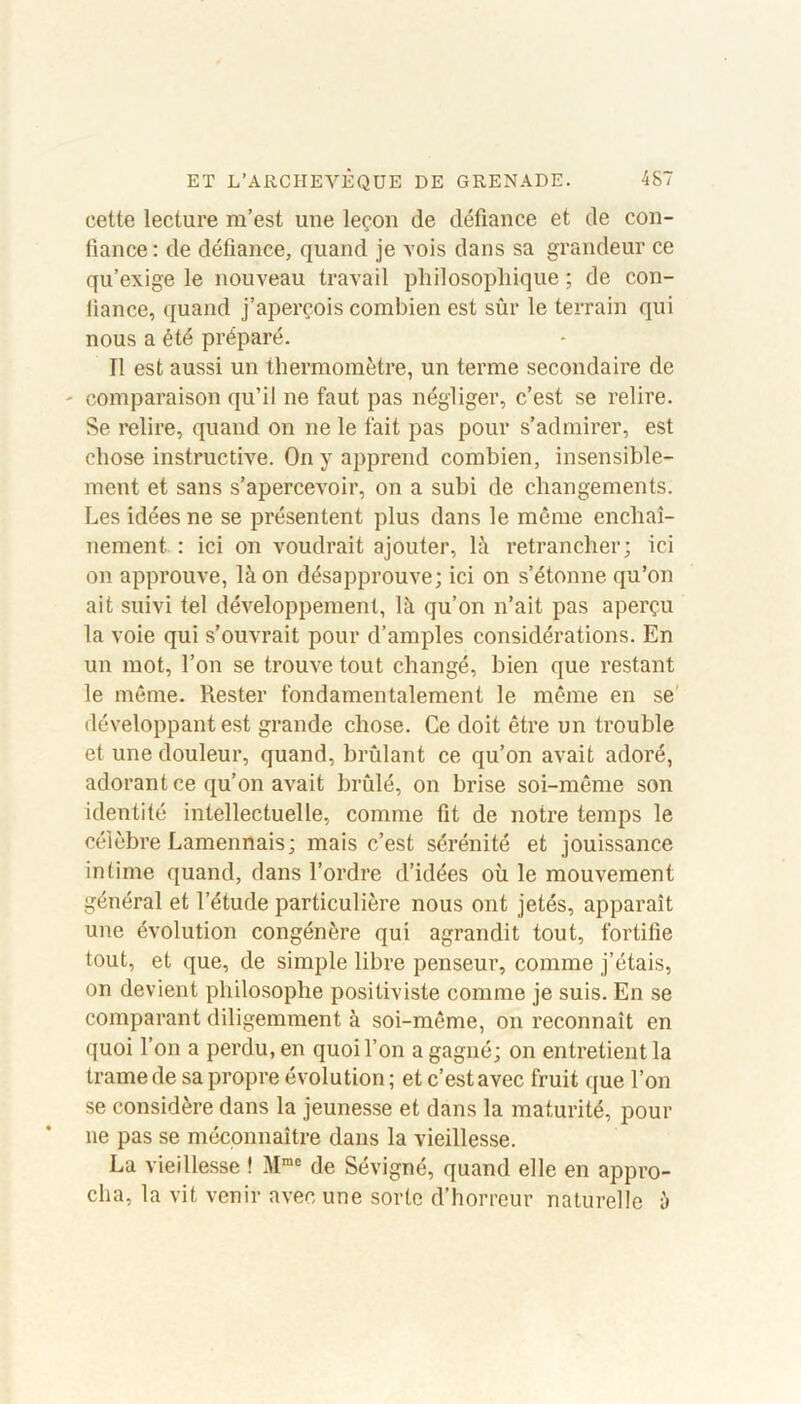 ET L'ARCHEVÊQUE DE GRENADE. 487

cette lecture m'est une leçon de défiance et de confiance : de défiance, quand je vois dans sa grandeur ce qu'exige le nouveau travail philosophique ; de confiance, quand j'aperçois combien est sûr le terrain qui nous a été préparé.

Il est aussi un thermomètre, un terme secondaire de comparaison qu'il ne faut pas négliger, c'est se relire. Se relire, quand on ne le fait pas pour s'admirer, est chose instructive. On y apprend combien, insensiblement et sans s'apercevoir, on a subi de changements. Les idées ne se présentent plus dans le même enchaînement : ici on voudrait ajouter, là retrancher; ici on approuve, là on désapprouve; ici on s'étonne qu'on ait suivi tel développement, là qu'on n'ait pas aperçu la voie qui s'ouvrait pour d'amples considérations. En un mot, l'on se trouve tout changé, bien que restant le même. Rester fondamentalement le même en se développant est grande chose. Ce doit être un trouble et une douleur, quand, brûlant ce qu'on avait adoré, adorant ce qu'on avait brûlé, on brise soi-même son identité intellectuelle, comme fit de notre temps le célèbre Lamennais; mais c'est sérénité et jouissance intime quand, dans l'ordre d'idées où le mouvement général et l'étude particulière nous ont jetés, apparaît une évolution congénère qui agrandit tout, fortifie tout, et que, de simple libre penseur, comme j'étais, on devient philosophe positiviste comme je suis. En se comparant diligemment à soi-même, on reconnaît en quoi l'on a perdu, en quoi l'on a gagné; on entretient la trame de sa propre évolution; et c'est avec fruit que l'on se considère dans la jeunesse et dans la maturité, pour ne pas se méconnaître dans la vieillesse.

La vieillesse ! M$^{me}$ de Sévigné, quand elle en approcha, la vit venir avec une sorte d'horreur naturelle à